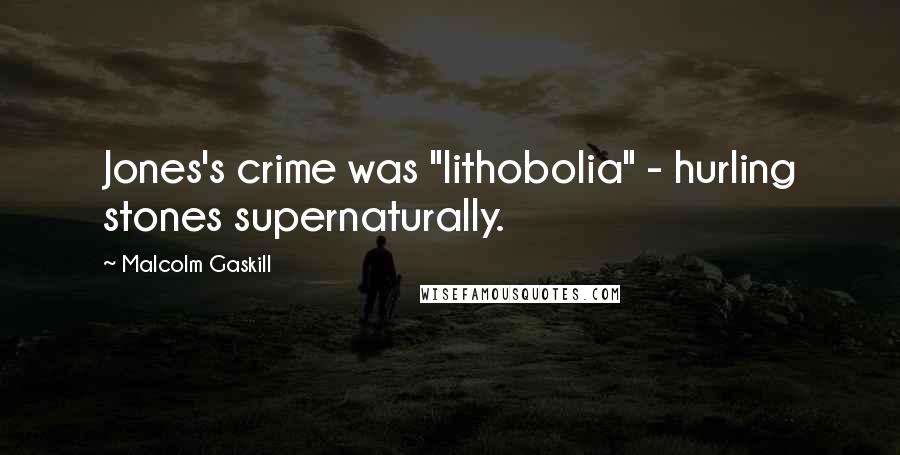 Jones's crime was "lithobolia" - hurling stones supernaturally.

~ Malcolm Gaskill

WISEFAMOUSQUOTES.COM